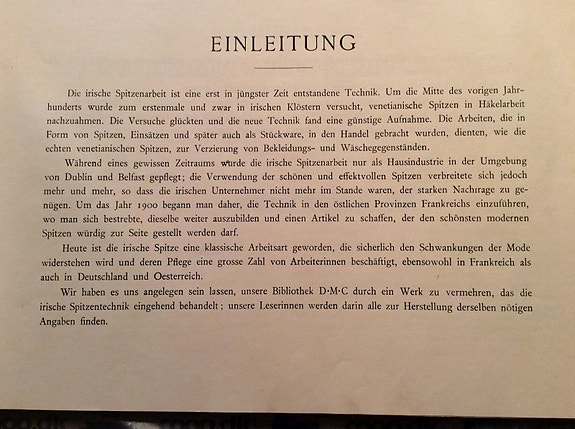 EINLEITUNG

Die irische Spitzenarbeit ist eine erst in jüngster Zeit entstandene Technik. Um die Mitte des vorigen Jahrhunderts wurde zum erstenmale und zwar in irischen Klöstern versucht, venetianische Spitzen in Häkelarbeit nachzuahmen. Die Versuche glückten und die neue Technik fand eine günstige Aufnahme. Die Arbeiten, die in Form von Spitzen, Einsätzen und später auch als Stückware, in den Handel gebracht wurden, dienten, wie die echten venetianischen Spitzen, zur Verzierung von Bekleidungs- und Wäschegegenständen.

Während eines gewissen Zeitraums wurde die irische Spitzenarbeit nur als Hausindustrie in der Umgebung von Dublin und Belfast gepflegt; die Verwendung der schönen und effektvollen Spitzen verbreitete sich jedoch mehr und mehr, so dass die irischen Unternehmer nicht mehr im Stande waren, der starken Nachfrage zu genügen. Um das Jahr 1900 begann man daher, die Technik in den östlichen Provinzen Frankreichs einzuführen, wo man sich bestrebte, dieselbe weiter auszubilden und einen Artikel zu schaffen, der den schönsten modernen Spitzen würdig zur Seite gestellt werden darf.

Heute ist die irische Spitze eine klassische Arbeitsart geworden, die sicherlich den Schwankungen der Mode widerstehen wird und deren Pflege eine grosse Zahl von Arbeiterinnen beschäftigt, ebensowohl in Frankreich als auch in Deutschland und Oesterreich.

Wir haben es uns angelegen sein lassen, unsere Bibliothek D·M·C durch ein Werk zu vermehren, das die irische Spitzentechnik eingehend behandelt; unsere Leserinnen werden darin alle zur Herstellung derselben nötigen Angaben finden.